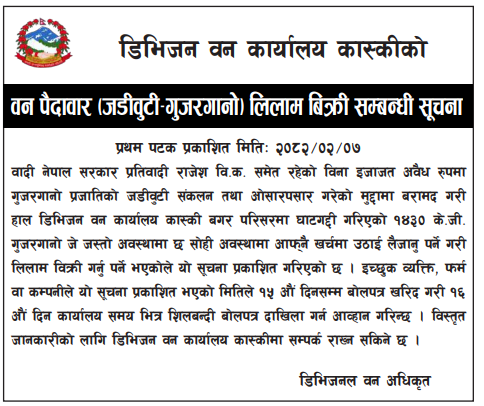 डिभिजन वन कार्यालय कास्कीको

वन पैदावार (जडीवुटी-गुजरगानो) लिलाम बिक्री सम्बन्धी सूचना

प्रथम पटक प्रकाशित मिति: २०८२/०२/०७

वादी नेपाल सरकार प्रतिवादी राजेश वि.क. समेत रहेको विना इजाजत अवैध रुपमा गुजरगानो प्रजातिको जडीवुटी संकलन तथा ओसारपसार गरेको मुद्दामा बरामद गरी हाल डिभिजन वन कार्यालय कास्की बगर परिसरमा घाटगद्दी गरिएको १४३० के.जी. गुजरगानो जे जस्तो अवस्थामा छ सोही अवस्थामा आफ्नै खर्चमा उठाई लैजानु पर्ने गरी लिलाम विक्री गर्नु पर्ने भएकोले यो सूचना प्रकाशित गरिएको छ । इच्छुक व्यक्ति, फर्म वा कम्पनीले यो सूचना प्रकाशित भएको मितिले १५ औं दिनसम्म बोलपत्र खरिद गरी १६ औं दिन कार्यालय समय भित्र शिलबन्दी बोलपत्र दाखिला गर्न आव्हान गरिन्छ । विस्तृत जानकारीको लागि डिभिजन वन कार्यालय कास्कीमा सम्पर्क राख्न सकिने छ ।

डिभिजनल वन अधिकृत